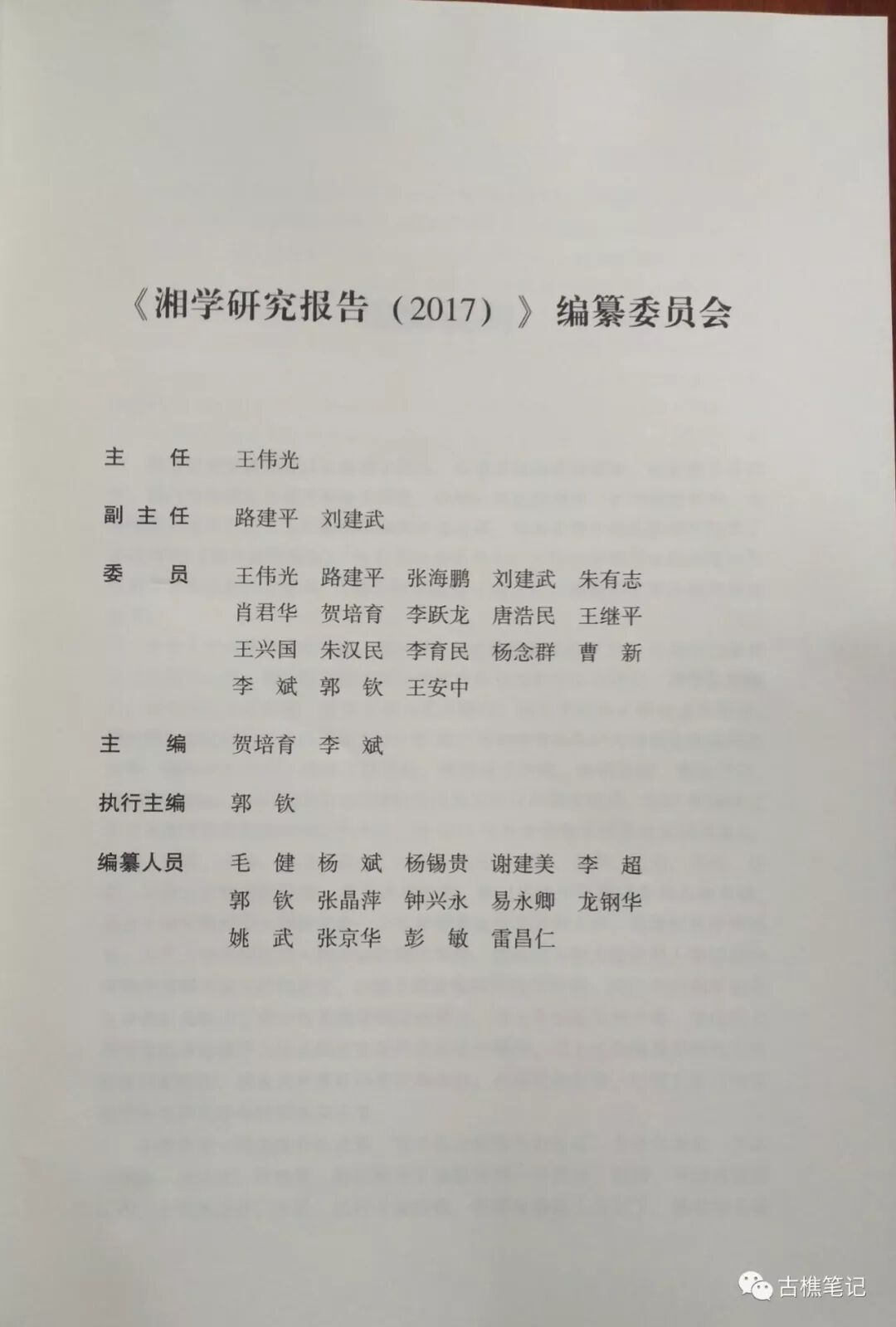 《湘学研究报告（2017）》编纂委员会

主　任　王伟光

副主任　路建平　刘建武

委　员　王伟光　路建平　张海鹏　刘建武　朱有志
肖君华　贺培育　李跃龙　唐浩民　王继平
王兴国　朱汉民　李育民　杨念群　曹　新
李　斌　郭　钦　王安中

主　编　贺培育　李　斌

执行主编　郭　钦

编纂人员　毛　健　杨　斌　杨锡贵　谢建美　李　超
郭　钦　张晶萍　钟兴永　易永卿　龙钢华
姚　武　张京华　彭　敏　雷昌仁

古樵笔记